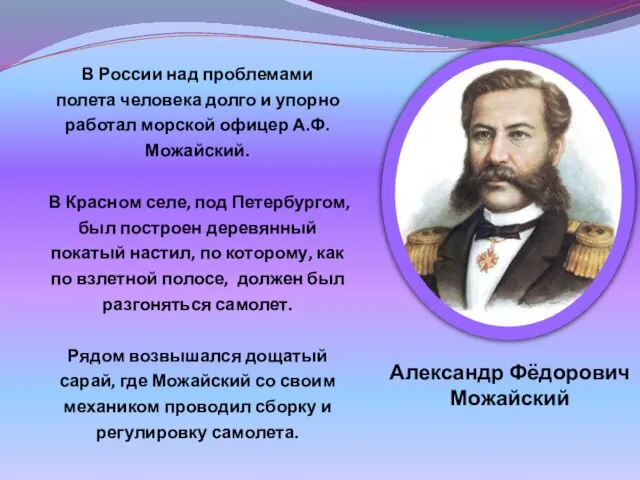 В России над проблемами полета человека долго и упорно работал морской офицер А.Ф. Можайский.

В Красном селе, под Петербургом, был построен деревянный покатый настил, по которому, как по взлетной полосе, должен был разгоняться самолет.

Рядом возвышался дощатый сарай, где Можайский со своим механиком проводил сборку и регулировку самолета.

Александр Фёдорович Можайский